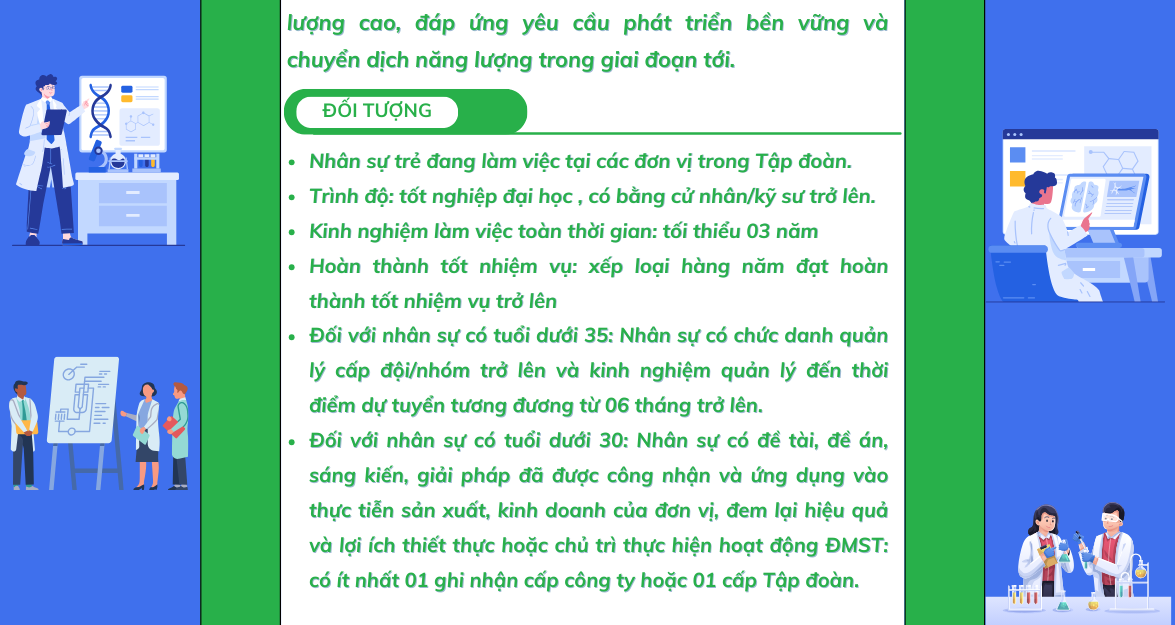 lượng cao, đáp ứng yêu cầu phát triển bền vững và chuyển dịch năng lượng trong giai đoạn tới.

ĐỐI TƯỢNG

- Nhân sự trẻ đang làm việc tại các đơn vị trong Tập đoàn.
- Trình độ: tốt nghiệp đại học , có bằng cử nhân/kỹ sư trở lên.
- Kinh nghiệm làm việc toàn thời gian: tối thiểu 03 năm
- Hoàn thành tốt nhiệm vụ: xếp loại hàng năm đạt hoàn thành tốt nhiệm vụ trở lên
- Đối với nhân sự có tuổi dưới 35: Nhân sự có chức danh quản lý cấp đội/nhóm trở lên và kinh nghiệm quản lý đến thời điểm dự tuyển tương đương từ 06 tháng trở lên.
- Đối với nhân sự có tuổi dưới 30: Nhân sự có đề tài, đề án, sáng kiến, giải pháp đã được công nhận và ứng dụng vào thực tiễn sản xuất, kinh doanh của đơn vị, đem lại hiệu quả và lợi ích thiết thực hoặc chủ trì thực hiện hoạt động ĐMST: có ít nhất 01 ghi nhận cấp công ty hoặc 01 cấp Tập đoàn.